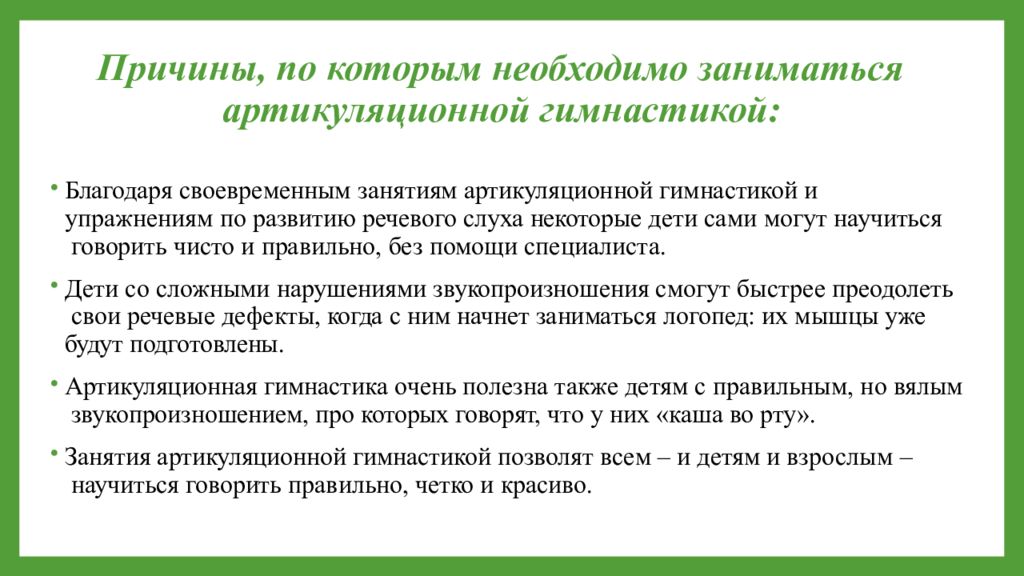 Причины, по которым необходимо заниматься артикуляционной гимнастикой:

• Благодаря своевременным занятиям артикуляционной гимнастикой и упражнениям по развитию речевого слуха некоторые дети сами могут научиться говорить чисто и правильно, без помощи специалиста.

• Дети со сложными нарушениями звукопроизношения смогут быстрее преодолеть свои речевые дефекты, когда с ним начнет заниматься логопед: их мышцы уже будут подготовлены.

• Артикуляционная гимнастика очень полезна также детям с правильным, но вялым звукопроизношением, про которых говорят, что у них «каша во рту».

• Занятия артикуляционной гимнастикой позволят всем – и детям и взрослым – научиться говорить правильно, четко и красиво.